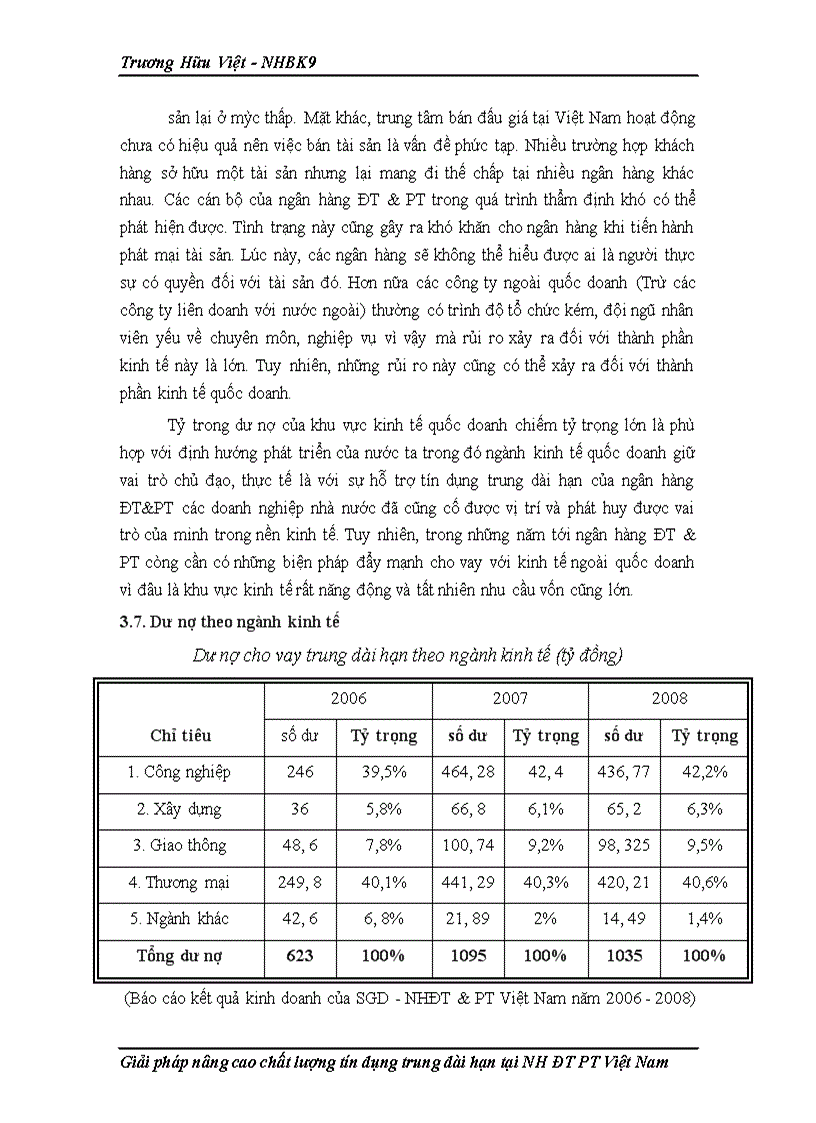 Trương Hữu Việt - NHBK9

sản lại ở mức thấp. Mặt khác, trung tâm bán đấu giá tại Việt Nam hoạt động chưa có hiệu quả nên việc bán tài sản là vấn đề phức tạp. Nhiều trường hợp khách hàng sở hữu một tài sản nhưng lại mang đi thế chấp tại nhiều ngân hàng khác nhau. Các cán bộ của ngân hàng ĐT & PT trong quá trình thẩm định khó có thể phát hiện được. Tình trạng này cũng gây ra khó khăn cho ngân hàng khi tiến hành phát mại tài sản. Lúc này, các ngân hàng sẽ không thể hiểu được ai là người thực sự có quyền đối với tài sản đó. Hơn nữa các công ty ngoài quốc doanh (Trừ các công ty liên doanh với nước ngoài) thường có trình độ tổ chức kém, đội ngũ nhân viên yếu về chuyên môn, nghiệp vụ vì vậy mà rủi ro xảy ra đối với thành phần kinh tế này là lớn. Tuy nhiên, những rủi ro này cũng có thể xảy ra đối với thành phần kinh tế quốc doanh.

Tỷ trọng dư nợ của khu vực kinh tế quốc doanh chiếm tỷ trọng lớn là phù hợp với định hướng phát triển của nước ta trong đó ngành kinh tế quốc doanh giữ vai trò chủ đạo, thực tế là với sự hỗ trợ tín dụng trung dài hạn của ngân hàng ĐT&PT các doanh nghiệp nhà nước đã củng cố được vị trí và phát huy được vai trò của mình trong nền kinh tế. Tuy nhiên, trong những năm tới ngân hàng ĐT & PT còng cần có những biện pháp đẩy mạnh cho vay với kinh tế ngoài quốc doanh vì đâu là khu vực kinh tế rất năng động và tất nhiên nhu cầu vốn cũng lớn.

3.7. Dư nợ theo ngành kinh tế

Dư nợ cho vay trung dài hạn theo ngành kinh tế (tỷ đồng)

| Chỉ tiêu | 2006 số dư | 2006 Tỷ trọng | 2007 số dư | 2007 Tỷ trọng | 2008 số dư | 2008 Tỷ trọng |
|---|---|---|---|---|---|---|
| 1. Công nghiệp | 246 | 39,5% | 464, 28 | 42, 4 | 436, 77 | 42,2% |
| 2. Xây dựng | 36 | 5,8% | 66, 8 | 6,1% | 65, 2 | 6,3% |
| 3. Giao thông | 48, 6 | 7,8% | 100, 74 | 9,2% | 98, 325 | 9,5% |
| 4. Thương mại | 249, 8 | 40,1% | 441, 29 | 40,3% | 420, 21 | 40,6% |
| 5. Ngành khác | 42, 6 | 6, 8% | 21, 89 | 2% | 14, 49 | 1,4% |
| Tổng dư nợ | 623 | 100% | 1095 | 100% | 1035 | 100% |

(Báo cáo kết quả kinh doanh của SGD - NHĐT & PT Việt Nam năm 2006 - 2008)

Giải pháp nâng cao chất lượng tín dụng trung dài hạn tại NH ĐT PT Việt Nam